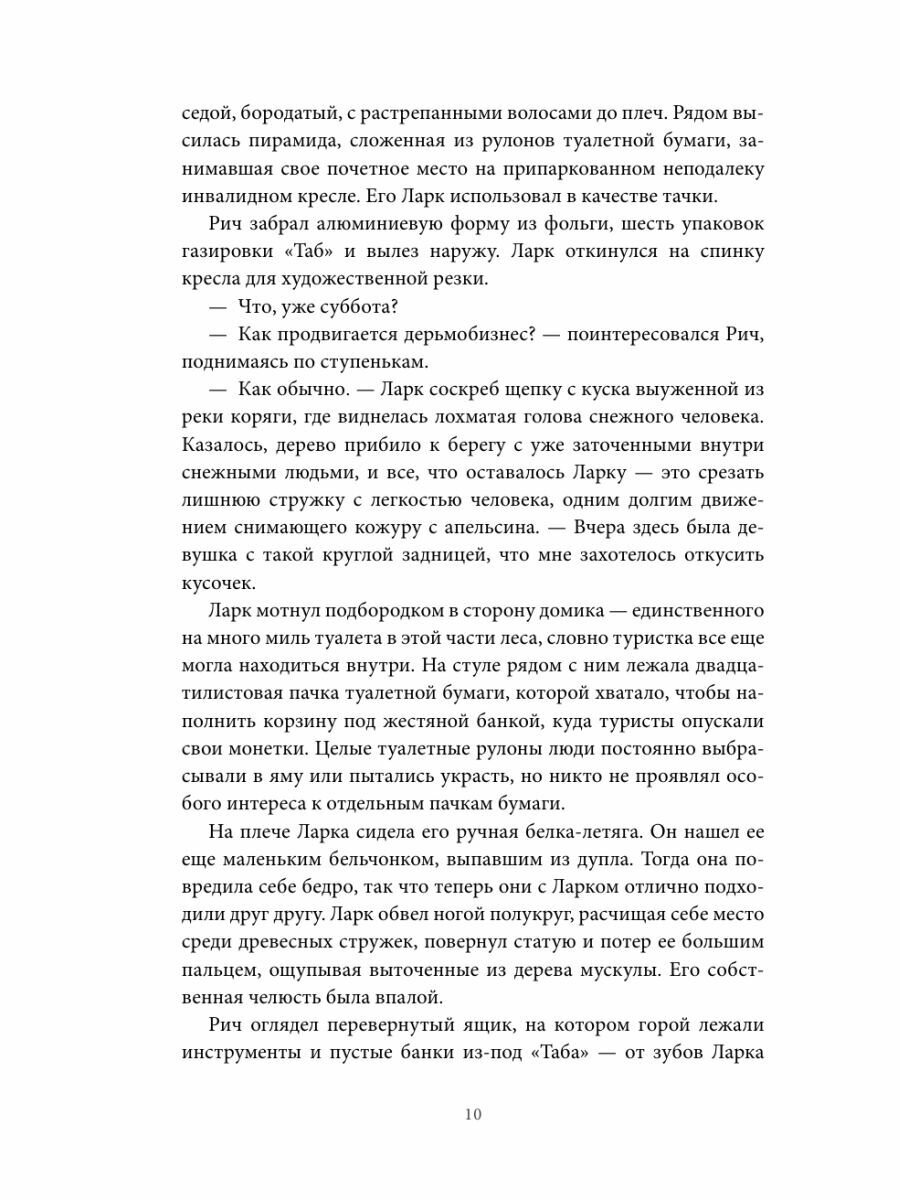 седой, бородатый, с растрепанными волосами до плеч. Рядом высилась пирамида, сложенная из рулонов туалетной бумаги, занимавшая свое почетное место на припаркованном неподалеку инвалидном кресле. Его Ларк использовал в качестве тачки.

Рич забрал алюминиевую форму из фольги, шесть упаковок газировки «Таб» и вылез наружу. Ларк откинулся на спинку кресла для художественной резки.

— Что, уже суббота?

— Как продвигается дерьмобизнес? — поинтересовался Рич, поднимаясь по ступенькам.

— Как обычно. — Ларк соскреб щепку с куска выуженной из реки коряги, где виднелась лохматая голова снежного человека. Казалось, дерево прибило к берегу с уже заточенными внутри снежными людьми, и все, что оставалось Ларку — это срезать лишнюю стружку с легкостью человека, одним долгим движением снимающего кожуру с апельсина. — Вчера здесь была девушка с такой круглой задницей, что мне захотелось откусить кусочек.

Ларк мотнул подбородком в сторону домика — единственного на много миль туалета в этой части леса, словно туристка все еще могла находиться внутри. На стуле рядом с ним лежала двадцатилистовая пачка туалетной бумаги, которой хватало, чтобы наполнить корзину под жестяной банкой, куда туристы опускали свои монетки. Целые туалетные рулоны люди постоянно выбрасывали в яму или пытались украсть, но никто не проявлял особого интереса к отдельным пачкам бумаги.

На плече Ларка сидела его ручная белка-летяга. Он нашел ее еще маленьким бельчонком, выпавшим из дупла. Тогда она повредила себе бедро, так что теперь они с Ларком отлично подходили друг другу. Ларк обвел ногой полукруг, расчищая себе место среди древесных стружек, повернул статую и потер ее большим пальцем, ощупывая выточенные из дерева мускулы. Его собственная челюсть была впалой.

Рич оглядел перевернутый ящик, на котором горой лежали инструменты и пустые банки из-под «Таба» — от зубов Ларка

10